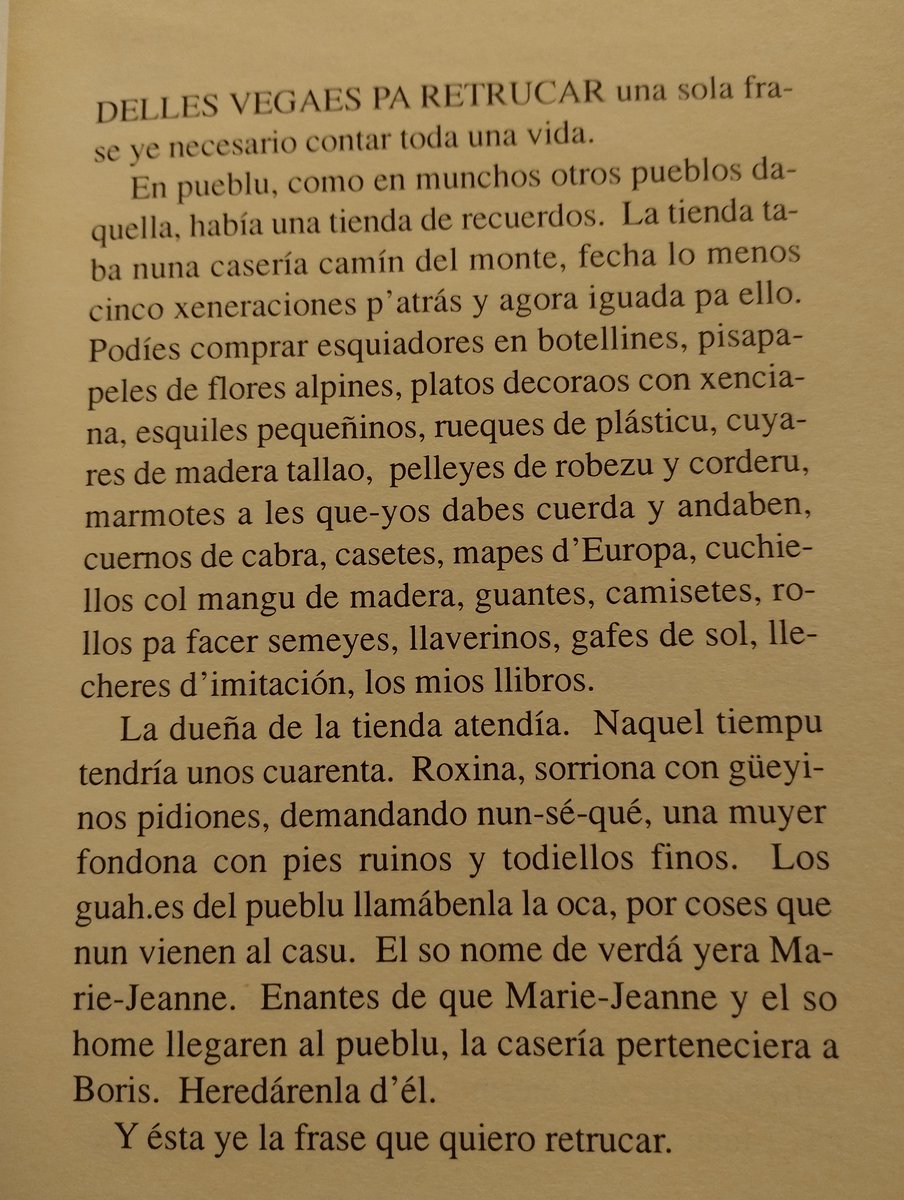 DELLES VEGAES PA RETRUCAR una sola frase ye necesario contar toda una vida.

En pueblu, como en munchos otros pueblos daquella, había una tienda de recuerdos. La tienda taba nuna casería camín del monte, fecha lo menos cinco xeneraciones p'atrás y agora iguada pa ello. Podíes comprar esquiadores en botellines, pisapapeles de flores alpines, platos decoraos con xenciana, esquiles pequeñinos, rueques de plásticu, cuyares de madera tallao, pelleyes de robezu y corderu, marmotes a les que-yos dabes cuerda y andaben, cuernos de cabra, casetes, mapes d'Europa, cuchiellos col mangu de madera, guantes, camisetes, rollos pa facer semeyes, llaverinos, gafes de sol, llecheres d'imitación, los mios llibros.

La dueña de la tienda atendía. Naquel tiempu tendría unos cuarenta. Roxina, sorriona con güeyinos pidiones, demandando nun-sé-qué, una muyer fondona con pies ruinos y todiellos finos. Los guah.es del pueblu llamábenla la oca, por coses que nun vienen al casu. El so nome de verdá yera Marie-Jeanne. Enantes de que Marie-Jeanne y el so home llegaren al pueblu, la casería perteneciera a Boris. Heredárenla d'él.

Y ésta ye la frase que quiero retrucar.